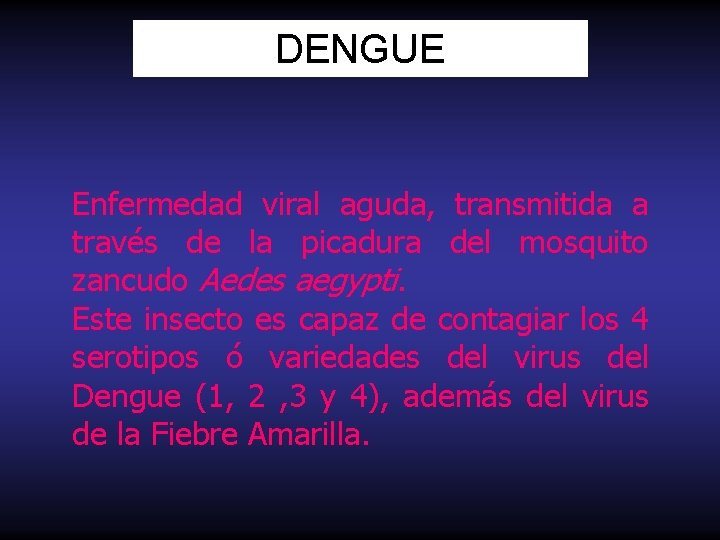 DENGUE

Enfermedad viral aguda, transmitida a través de la picadura del mosquito zancudo Aedes aegypti.

Este insecto es capaz de contagiar los 4 serotipos ó variedades del virus del Dengue (1, 2 ,3 y 4), además del virus de la Fiebre Amarilla.